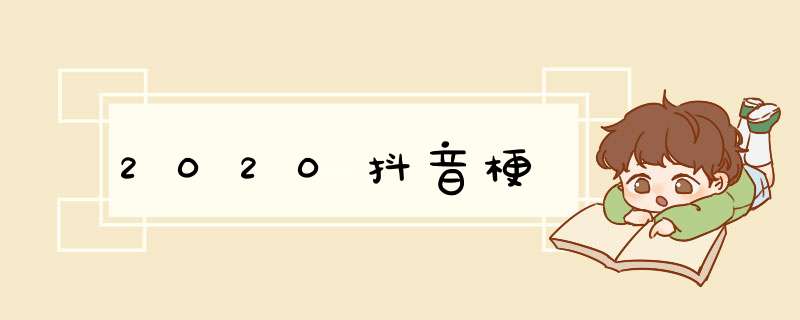 2020抖音梗